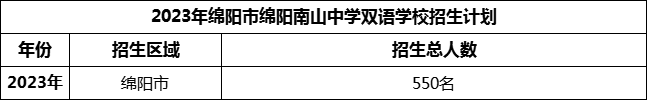 2023年绵阳市绵阳南山中学双语学校招生计划

| 年份 | 招生区域 | 招生总人数 |
|---|---|---|
| 2023年 | 绵阳市 | 550名 |